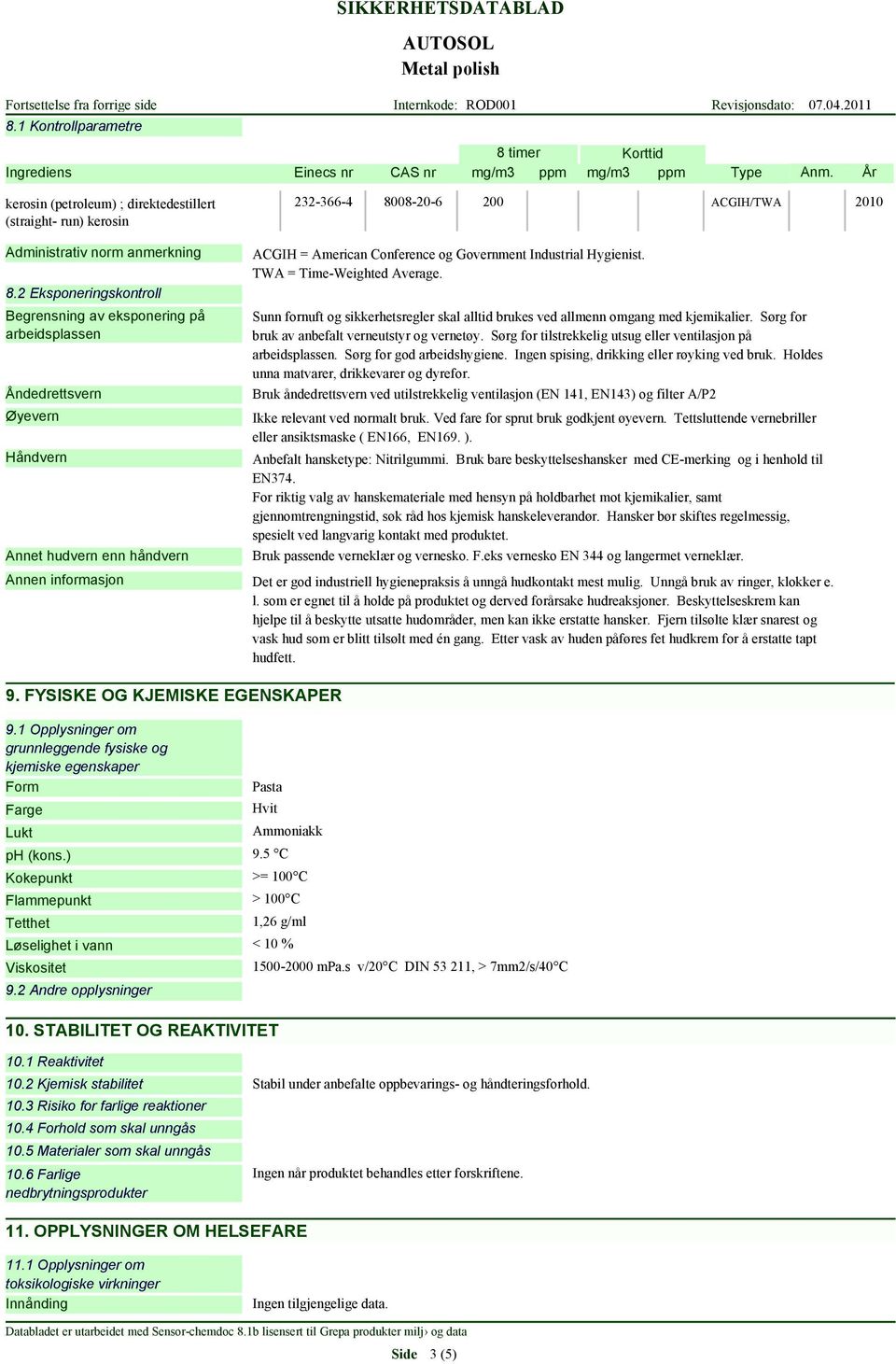 SIKKERHETSDATABLAD

AUTOSOL
Metal polish

Fortsettelse fra forrige side    Internkode: ROD001    Revisjonsdato: 07.04.2011

8.1 Kontrollparametre

| Ingrediens | Einecs nr | CAS nr | 8 timer mg/m3 | 8 timer ppm | Korttid mg/m3 | Korttid ppm | Type | Anm. | År |
|---|---|---|---|---|---|---|---|---|---|
| kerosin (petroleum) ; direktedestillert (straight- run) kerosin | 232-366-4 | 8008-20-6 | 200 | | | | ACGIH/TWA | | 2010 |

Administrativ norm anmerkning
ACGIH = American Conference og Government Industrial Hygienist.
TWA = Time-Weighted Average.

8.2 Eksponeringskontroll

Begrensning av eksponering på arbeidsplassen
Sunn fornuft og sikkerhetsregler skal alltid brukes ved allmenn omgang med kjemikalier. Sørg for bruk av anbefalt verneutstyr og vernetøy. Sørg for tilstrekkelig utsug eller ventilasjon på arbeidsplassen. Sørg for god arbeidshygiene. Ingen spising, drikking eller røyking ved bruk. Holdes unna matvarer, drikkevarer og dyrefor.

Åndedrettsvern
Bruk åndedrettsvern ved utilstrekkelig ventilasjon (EN 141, EN143) og filter A/P2

Øyevern
Ikke relevant ved normalt bruk. Ved fare for sprut bruk godkjent øyevern. Tettsluttende vernebriller eller ansiktsmaske ( EN166, EN169. ).

Håndvern
Anbefalt hansketype: Nitrilgummi. Bruk bare beskyttelseshansker med CE-merking og i henhold til EN374.
For riktig valg av hanskemateriale med hensyn på holdbarhet mot kjemikalier, samt gjennomtrengningstid, søk råd hos kjemisk hanskeleverandør. Hansker bør skiftes regelmessig, spesielt ved langvarig kontakt med produktet.

Annet hudvern enn håndvern
Bruk passende verneklær og vernesko. F.eks vernesko EN 344 og langermet verneklær.

Annen informasjon
Det er god industriell hygienepraksis å unngå hudkontakt mest mulig. Unngå bruk av ringer, klokker e. l. som er egnet til å holde på produktet og derved forårsake hudreaksjoner. Beskyttelseskrem kan hjelpe til å beskytte utsatte hudområder, men kan ikke erstatte hansker. Fjern tilsølte klær snarest og vask hud som er blitt tilsølt med én gang. Etter vask av huden påføres fet hudkrem for å erstatte tapt hudfett.

9. FYSISKE OG KJEMISKE EGENSKAPER

9.1 Opplysninger om grunnleggende fysiske og kjemiske egenskaper
Form    Pasta
Farge    Hvit
Lukt    Ammoniakk
pH (kons.)    9.5 °C
Kokepunkt    >= 100°C
Flammepunkt    > 100°C
Tetthet    1,26 g/ml
Løselighet i vann    < 10 %
Viskositet    1500-2000 mPa.s v/20°C DIN 53 211, > 7mm2/s/40°C
9.2 Andre opplysninger

10. STABILITET OG REAKTIVITET

10.1 Reaktivitet
10.2 Kjemisk stabilitet    Stabil under anbefalte oppbevarings- og håndteringsforhold.
10.3 Risiko for farlige reaktioner
10.4 Forhold som skal unngås
10.5 Materialer som skal unngås
10.6 Farlige nedbrytningsprodukter    Ingen når produktet behandles etter forskriftene.

11. OPPLYSNINGER OM HELSEFARE

11.1 Opplysninger om toksikologiske virkninger
Innånding    Ingen tilgjengelige data.

Databladet er utarbeidet med Sensor-chemdoc 8.1b lisensert til Grepa produkter milj› og data

Side 3 (5)